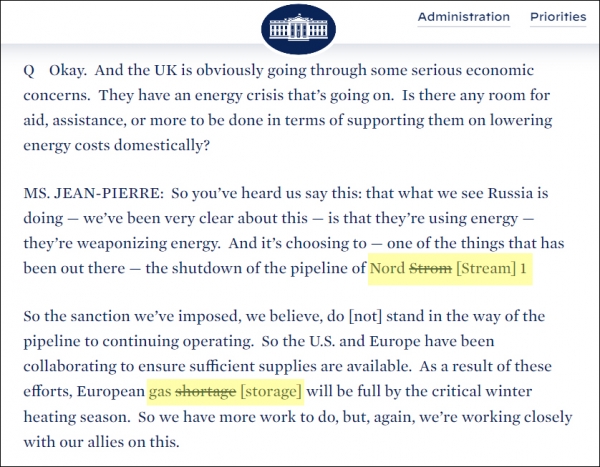 Administration Priorities

Q Okay. And the UK is obviously going through some serious economic concerns. They have an energy crisis that's going on. Is there any room for aid, assistance, or more to be done in terms of supporting them on lowering energy costs domestically?

MS. JEAN-PIERRE: So you've heard us say this: that what we see Russia is doing — we've been very clear about this — is that they're using energy — they're weaponizing energy. And it's choosing to — one of the things that has been out there — the shutdown of the pipeline of Nord ~~Strom~~ [Stream] 1

So the sanction we've imposed, we believe, do [not] stand in the way of the pipeline to continuing operating. So the U.S. and Europe have been collaborating to ensure sufficient supplies are available. As a result of these efforts, European gas ~~shortage~~ [storage] will be full by the critical winter heating season. So we have more work to do, but, again, we're working closely with our allies on this.